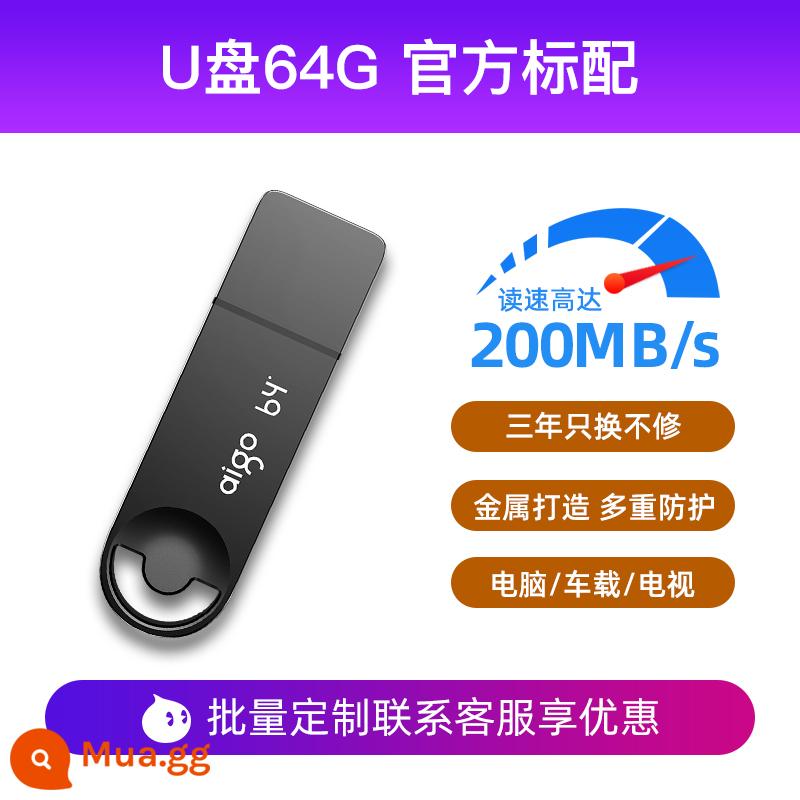 U盘64G 官方标配

aigo by

读速高达
200MB/s

三年只换不修

金属打造 多重防护

电脑/车载/电视

批量定制联系客服享优惠

Mua.gg